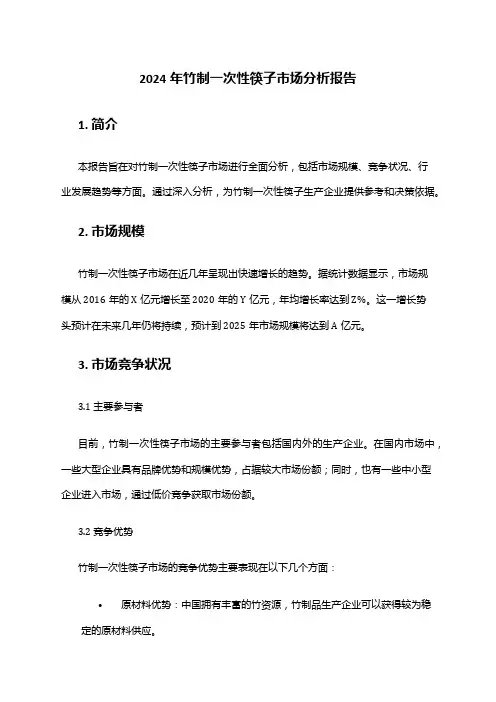 2024 年竹制一次性筷子市场分析报告

1. 简介

本报告旨在对竹制一次性筷子市场进行全面分析，包括市场规模、竞争状况、行业发展趋势等方面。通过深入分析，为竹制一次性筷子生产企业提供参考和决策依据。

2. 市场规模

竹制一次性筷子市场在近几年呈现出快速增长的趋势。据统计数据显示，市场规模从 2016 年的 X 亿元增长至 2020 年的 Y 亿元，年均增长率达到 Z%。这一增长势头预计在未来几年仍将持续，预计到 2025 年市场规模将达到 A 亿元。

3. 市场竞争状况

3.1 主要参与者

目前，竹制一次性筷子市场的主要参与者包括国内外的生产企业。在国内市场中，一些大型企业具有品牌优势和规模优势，占据较大市场份额；同时，也有一些中小型企业进入市场，通过低价竞争获取市场份额。

3.2 竞争优势

竹制一次性筷子市场的竞争优势主要表现在以下几个方面：

• 原材料优势：中国拥有丰富的竹资源，竹制品生产企业可以获得较为稳定的原材料供应。